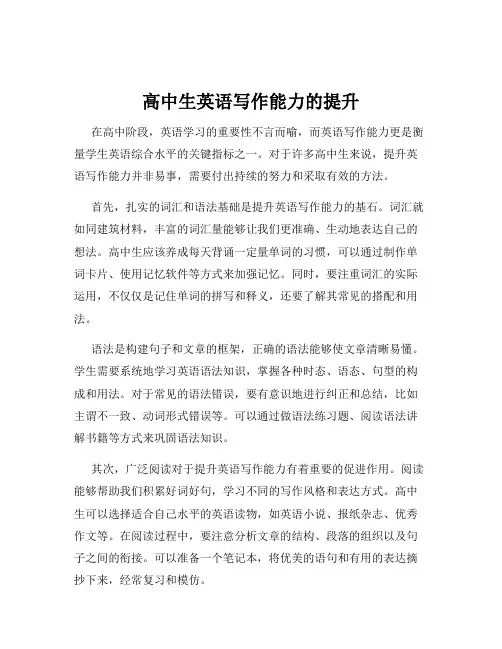 高中生英语写作能力的提升

在高中阶段，英语学习的重要性不言而喻，而英语写作能力更是衡量学生英语综合水平的关键指标之一。对于许多高中生来说，提升英语写作能力并非易事，需要付出持续的努力和采取有效的方法。

首先，扎实的词汇和语法基础是提升英语写作能力的基石。词汇就如同建筑材料，丰富的词汇量能够让我们更准确、生动地表达自己的想法。高中生应该养成每天背诵一定量单词的习惯，可以通过制作单词卡片、使用记忆软件等方式来加强记忆。同时，要注重词汇的实际运用，不仅仅是记住单词的拼写和释义，还要了解其常见的搭配和用法。

语法是构建句子和文章的框架，正确的语法能够使文章清晰易懂。学生需要系统地学习英语语法知识，掌握各种时态、语态、句型的构成和用法。对于常见的语法错误，要有意识地进行纠正和总结，比如主谓不一致、动词形式错误等。可以通过做语法练习题、阅读语法讲解书籍等方式来巩固语法知识。

其次，广泛阅读对于提升英语写作能力有着重要的促进作用。阅读能够帮助我们积累好词好句，学习不同的写作风格和表达方式。高中生可以选择适合自己水平的英语读物，如英语小说、报纸杂志、优秀作文等。在阅读过程中，要注意分析文章的结构、段落的组织以及句子之间的衔接。可以准备一个笔记本，将优美的语句和有用的表达摘抄下来，经常复习和模仿。